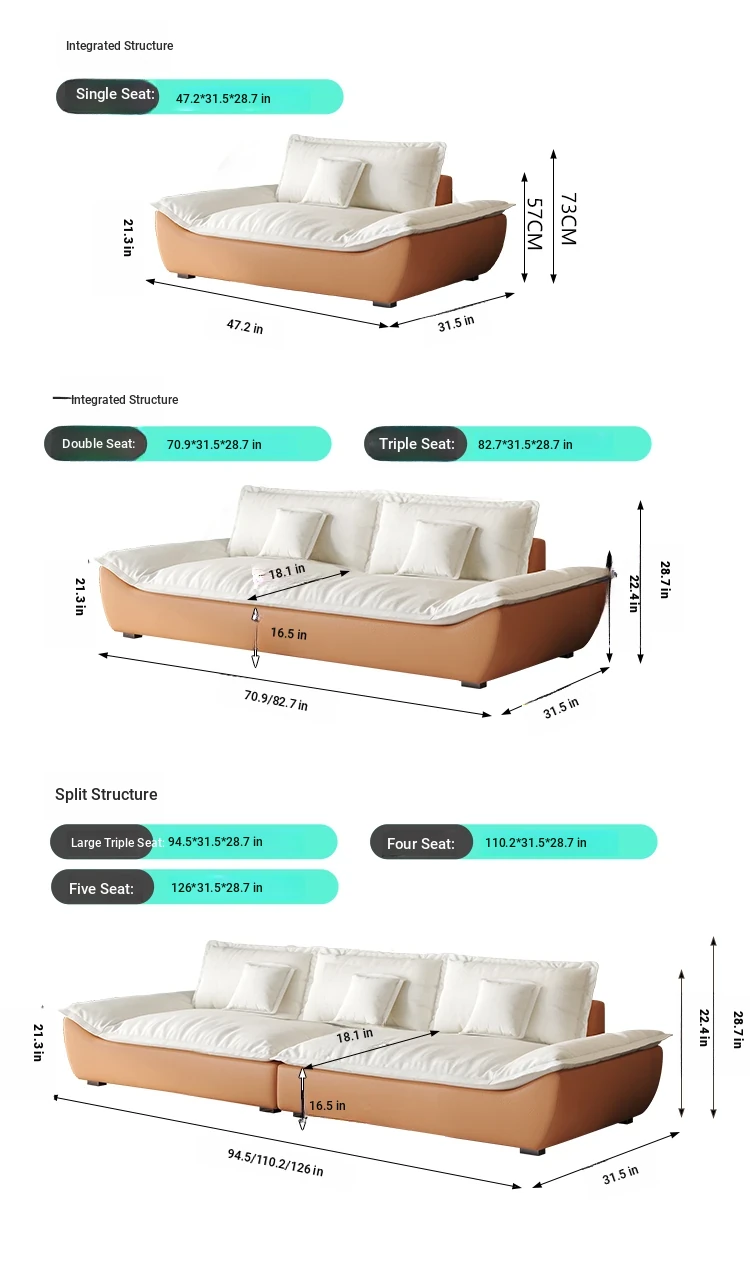 Integrated Structure

Single Seat: 47.2*31.5*28.7 in

21.3 in

57CM

73CM

47.2 in

31.5 in

Integrated Structure

Double Seat: 70.9*31.5*28.7 in

Triple Seat: 82.7*31.5*28.7 in

21.3 in

18.1 in

16.5 in

22.4 in

28.7 in

70.9/82.7 in

31.5 in

Split Structure

Large Triple Seat: 94.5*31.5*28.7 in

Four Seat: 110.2*31.5*28.7 in

Five Seat: 126*31.5*28.7 in

21.3 in

18.1 in

16.5 in

22.4 in

28.7 in

94.5/110.2/126 in

31.5 in